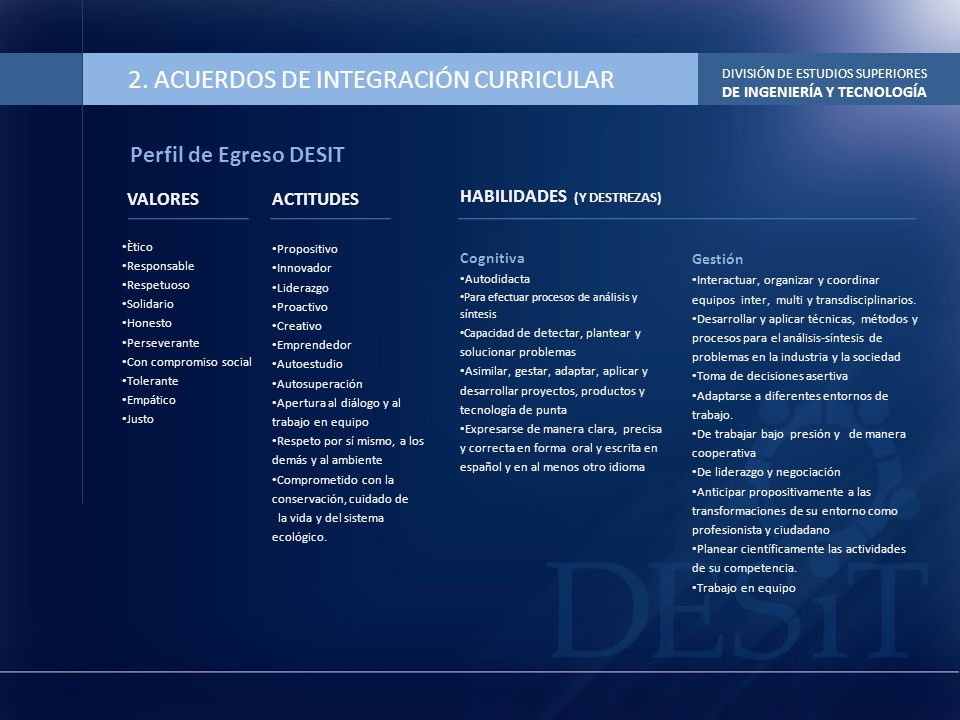 2. ACUERDOS DE INTEGRACIÓN CURRICULAR

DIVISIÓN DE ESTUDIOS SUPERIORES
DE INGENIERÍA Y TECNOLOGÍA

Perfil de Egreso DESIT

VALORES

•Ètico
•Responsable
•Respetuoso
•Solidario
•Honesto
•Perseverante
•Con compromiso social
•Tolerante
•Empático
•Justo

ACTITUDES

•Propositivo
•Innovador
•Liderazgo
•Proactivo
•Creativo
•Emprendedor
•Autoestudio
•Autosuperación
•Apertura al diálogo y al trabajo en equipo
•Respeto por sí mismo, a los demás y al ambiente
•Comprometido con la conservación, cuidado de la vida y del sistema ecológico.

HABILIDADES (Y DESTREZAS)

Cognitiva
•Autodidacta
•Para efectuar procesos de análisis y síntesis
•Capacidad de detectar, plantear y solucionar problemas
•Asimilar, gestar, adaptar, aplicar y desarrollar proyectos, productos y tecnología de punta
•Expresarse de manera clara, precisa y correcta en forma oral y escrita en español y en al menos otro idioma

Gestión
•Interactuar, organizar y coordinar equipos inter, multi y transdisciplinarios.
•Desarrollar y aplicar técnicas, métodos y procesos para el análisis-síntesis de problemas en la industria y la sociedad
•Toma de decisiones asertiva
•Adaptarse a diferentes entornos de trabajo.
•De trabajar bajo presión y de manera cooperativa
•De liderazgo y negociación
•Anticipar propositivamente a las transformaciones de su entorno como profesionista y ciudadano
•Planear científicamente las actividades de su competencia.
•Trabajo en equipo

DESiT